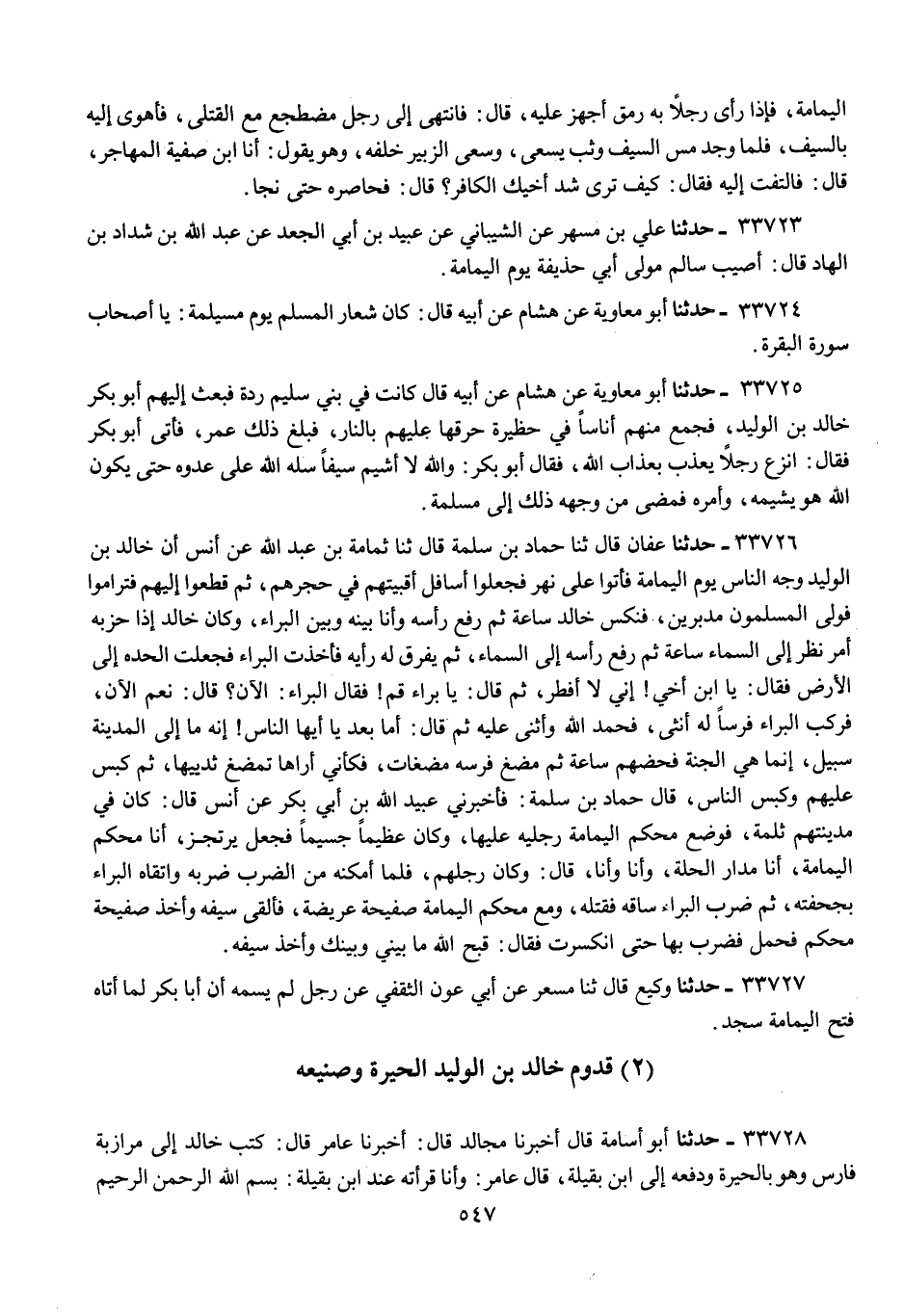 اليمامة، فإذا رأى رجلاً به رمق أجهز عليه، قال: فانتهى إلى رجل مضطجع مع القتلى، فأهوى إليه بالسيف، فلما وجد مس السيف وثب يسعى، وسعى الزبير خلفه، وهو يقول: أنا ابن صفية المهاجر، قال: فالتفت إليه فقال: كيف ترى شد أخيك الكافر؟ قال: فحاصره حتى نجا.

٣٣٧٢٣ ـ حدثنا علي بن مسهر عن الشيباني عن عبيد بن أبي الجعد عن عبد الله بن شداد بن الهاد قال: أصيب سالم مولى أبي حذيفة يوم اليمامة.

٣٣٧٢٤ ـ حدثنا أبو معاوية عن هشام عن أبيه قال: كان شعار المسلم يوم مسيلمة: يا أصحاب سورة البقرة.

٣٣٧٢٥ ـ حدثنا أبو معاوية عن هشام عن أبيه قال كانت في بني سليم ردة فبعث إليهم أبو بكر خالد بن الوليد، فجمع منهم أناساً في حظيرة حرقها عليهم بالنار، فبلغ ذلك عمر، فأتى أبو بكر فقال: انزع رجلاً يعذب بعذاب الله، فقال أبو بكر: والله لا أشيم سيفاً سله الله على عدوه حتى يكون الله هو يشيمه، وأمره فمضى من وجهه ذلك إلى مسلمة.

٣٣٧٢٦ ـ حدثنا عفان قال ثنا حماد بن سلمة قال ثنا ثمامة بن عبد الله عن أنس أن خالد بن الوليد وجه الناس يوم اليمامة فأتوا على نهر فجعلوا أسافل أقبيتهم في حجرهم، ثم قطعوا إليهم فتراموا فولى المسلمون مدبرين، فنكس خالد ساعة ثم رفع رأسه وأنا بينه وبين البراء، وكان خالد إذا حزبه أمر نظر إلى السماء ساعة ثم رفع رأسه إلى السماء، ثم يفرق له رأيه فأخذت البراء فجعلت الحده إلى الأرض فقال: يا ابن أخي! إني لا أفطر، ثم قال: يا براء قم! فقال البراء: الآن؟ قال: نعم الآن، فركب البراء فرساً له أنثى، فحمد الله وأثنى عليه ثم قال: أما بعد يا أيها الناس! إنه ما إلى المدينة سبيل، إنما هي الجنة فحضهم ساعة ثم مضغ فرسه مضغات، فكأني أراها تمضغ ثدييها، ثم كبس عليهم وكبس الناس، قال حماد بن سلمة: فأخبرني عبيد الله بن أبي بكر عن أنس قال: كان في مدينتهم ثلمة، فوضع محكم اليمامة رجليه عليها، وكان عظيماً جسيماً فجعل يرتجز، أنا محكم اليمامة، أنا مدار الحلة، وأنا وأنا، قال: وكان رجلهم، فلما أمكنه من الضرب ضربه واتقاه البراء بجحفته، ثم ضرب البراء ساقه فقتله، ومع محكم اليمامة صفيحة عريضة، فألقى سيفه وأخذ صفيحة محكم فحمل فضرب بها حتى انكسرت فقال: قبح الله ما بيني وبينك وأخذ سيفه.

٣٣٧٢٧ ـ حدثنا وكيع قال ثنا مسعر عن أبي عون الثقفي عن رجل لم يسمه أن أبا بكر لما أتاه فتح اليمامة سجد.

(٢) قدوم خالد بن الوليد الحيرة وصنيعه

٣٣٧٢٨ ـ حدثنا أبو أسامة قال أخبرنا مجالد قال: أخبرنا عامر قال: كتب خالد إلى مرازبة فارس وهو بالحيرة ودفعه إلى ابن بقيلة، قال عامر: وأنا قرأته عند ابن بقيلة: بسم الله الرحمن الرحيم

٥٤٧